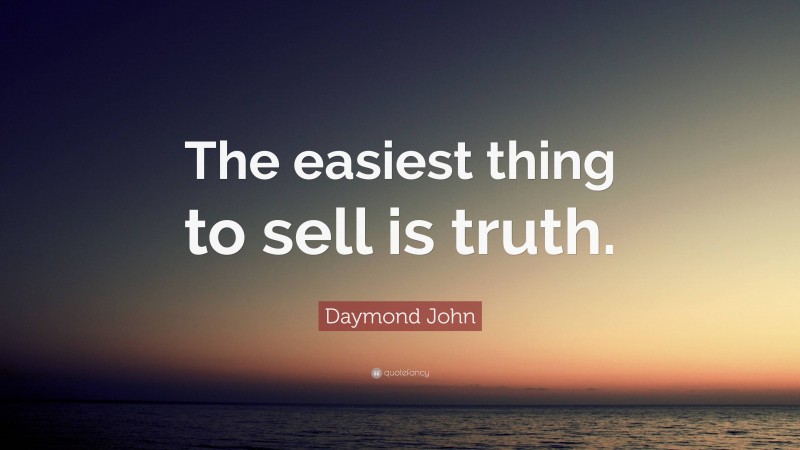 The easiest thing to sell is truth.

Daymond John

quotefancy